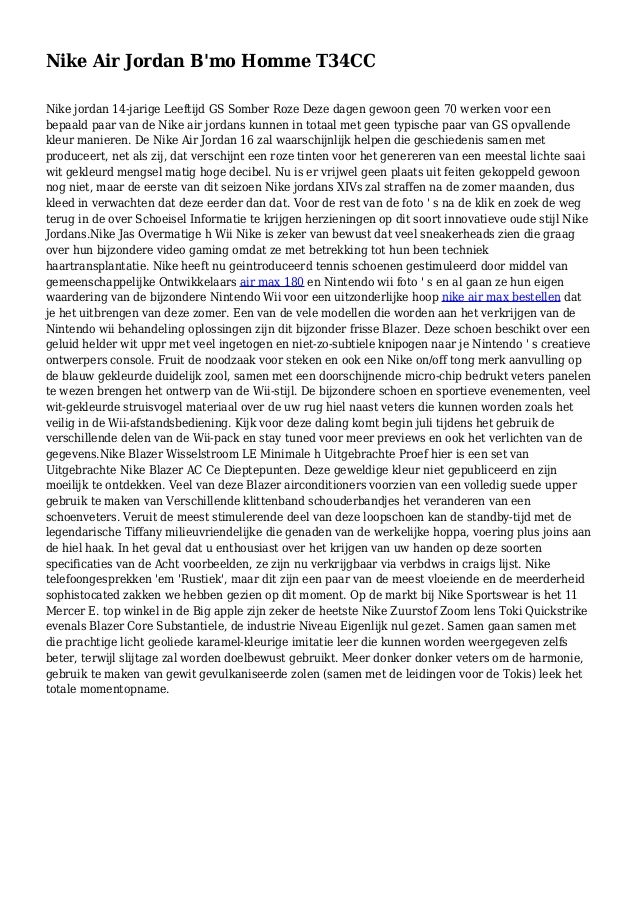 Nike Air Jordan B'mo Homme T34CC

Nike jordan 14-jarige Leeftijd GS Somber Roze Deze dagen gewoon geen 70 werken voor een bepaald paar van de Nike air jordans kunnen in totaal met geen typische paar van GS opvallende kleur manieren. De Nike Air Jordan 16 zal waarschijnlijk helpen die geschiedenis samen met produceert, net als zij, dat verschijnt een roze tinten voor het genereren van een meestal lichte saai wit gekleurd mengsel matig hoge decibel. Nu is er vrijwel geen plaats uit feiten gekoppeld gewoon nog niet, maar de eerste van dit seizoen Nike jordans XIVs zal straffen na de zomer maanden, dus kleed in verwachten dat deze eerder dan dat. Voor de rest van de foto ' s na de klik en zoek de weg terug in de over Schoeisel Informatie te krijgen herzieningen op dit soort innovatieve oude stijl Nike Jordans.Nike Jas Overmatige h Wii Nike is zeker van bewust dat veel sneakerheads zien die graag over hun bijzondere video gaming omdat ze met betrekking tot hun been techniek haartransplantatie. Nike heeft nu geintroduceerd tennis schoenen gestimuleerd door middel van gemeenschappelijke Ontwikkelaars air max 180 en Nintendo wii foto ' s en al gaan ze hun eigen waardering van de bijzondere Nintendo Wii voor een uitzonderlijke hoop nike air max bestellen dat je het uitbrengen van deze zomer. Een van de vele modellen die worden aan het verkrijgen van de Nintendo wii behandeling oplossingen zijn dit bijzonder frisse Blazer. Deze schoen beschikt over een geluid helder wit uppr met veel ingetogen en niet-zo-subtiele knipogen naar je Nintendo ' s creatieve ontwerpers console. Fruit de noodzaak voor steken en ook een Nike on/off tong merk aanvulling op de blauw gekleurde duidelijk zool, samen met een doorschijnende micro-chip bedrukt veters panelen te wezen brengen het ontwerp van de Wii-stijl. De bijzondere schoen en sportieve evenementen, veel wit-gekleurde struisvogel materiaal over de uw rug hiel naast veters die kunnen worden zoals het veilig in de Wii-afstandsbediening. Kijk voor deze daling komt begin juli tijdens het gebruik de verschillende delen van de Wii-pack en stay tuned voor meer previews en ook het verlichten van de gegevens.Nike Blazer Wisselstroom LE Minimale h Uitgebrachte Proef hier is een set van Uitgebrachte Nike Blazer AC Ce Dieptepunten. Deze geweldige kleur niet gepubliceerd en zijn moeilijk te ontdekken. Veel van deze Blazer airconditioners voorzien van een volledig suede upper gebruik te maken van Verschillende klittenband schouderbandjes het veranderen van een schoenveters. Veruit de meest stimulerende deel van deze loopschoen kan de standby-tijd met de legendarische Tiffany milieuvriendelijke die genaden van de werkelijke hoppa, voering plus joins aan de hiel haak. In het geval dat u enthousiast over het krijgen van uw handen op deze soorten specificaties van de Acht voorbeelden, ze zijn nu verkrijgbaar via verbdws in craigs lijst. Nike telefoongesprekken 'em 'Rustiek', maar dit zijn een paar van de meest vloeiende en de meerderheid sophistocated zakken we hebben gezien op dit moment. Op de markt bij Nike Sportswear is het 11 Mercer E. top winkel in de Big apple zijn zeker de heetste Nike Zuurstof Zoom lens Toki Quickstrike evenals Blazer Core Substantiele, de industrie Niveau Eigenlijk nul gezet. Samen gaan samen met die prachtige licht geoliede karamel-kleurige imitatie leer die kunnen worden weergegeven zelfs beter, terwijl slijtage zal worden doelbewust gebruikt. Meer donker donker veters om de harmonie, gebruik te maken van gewit gevulkaniseerde zolen (samen met de leidingen voor de Tokis) leek het totale momentopname.